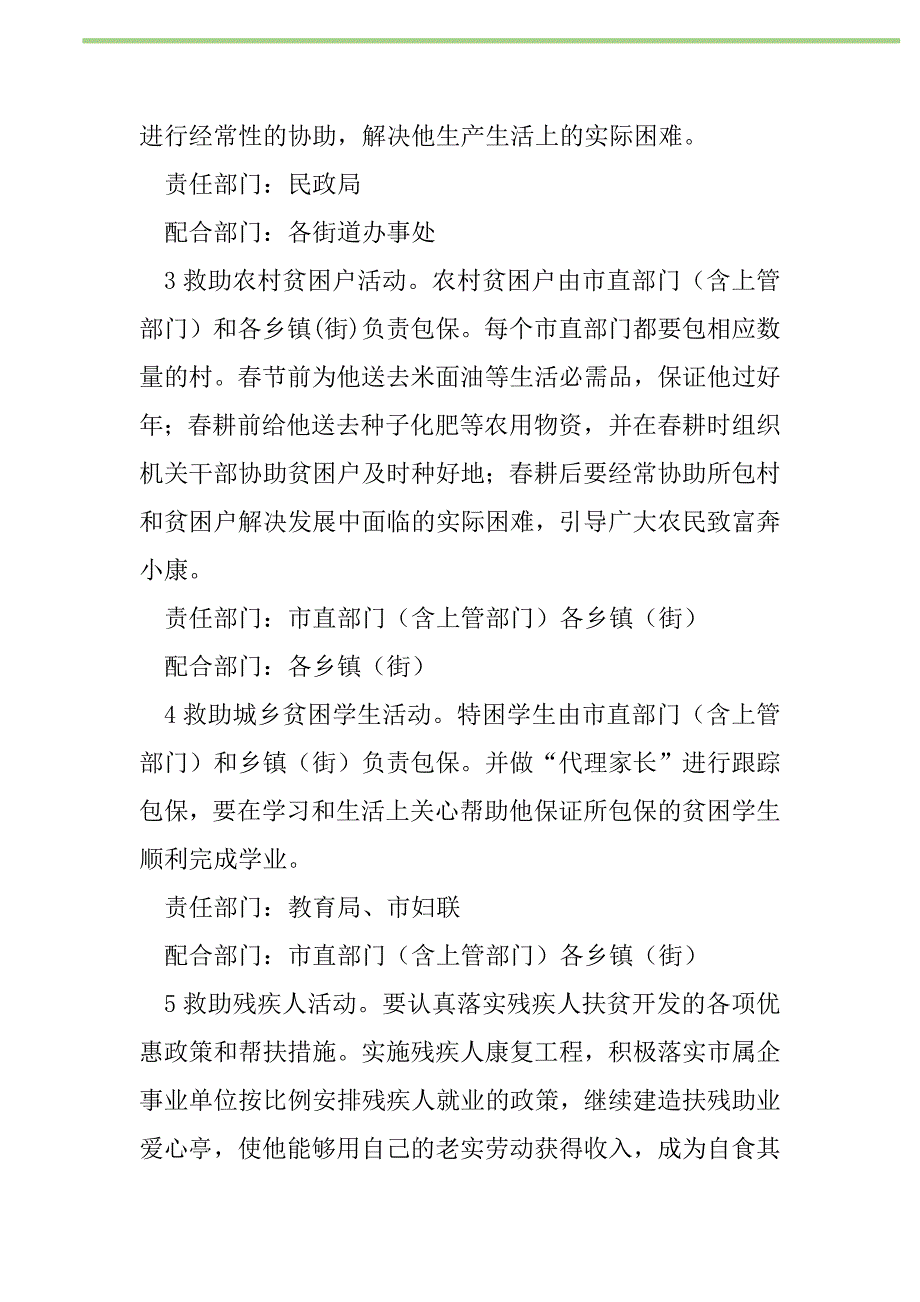 进行经常性的协助，解决他生产生活上的实际困难。

责任部门：民政局

配合部门：各街道办事处

3 救助农村贫困户活动。农村贫困户由市直部门（含上管部门）和各乡镇(街)负责包保。每个市直部门都要包相应数量的村。春节前为他送去米面油等生活必需品，保证他过好年；春耕前给他送去种子化肥等农用物资，并在春耕时组织机关干部协助贫困户及时种好地；春耕后要经常协助所包村和贫困户解决发展中面临的实际困难，引导广大农民致富奔小康。

责任部门：市直部门（含上管部门）各乡镇（街）

配合部门：各乡镇（街）

4 救助城乡贫困学生活动。特困学生由市直部门（含上管部门）和乡镇（街）负责包保。并做“代理家长”进行跟踪包保，要在学习和生活上关心帮助他保证所包保的贫困学生顺利完成学业。

责任部门：教育局、市妇联

配合部门：市直部门（含上管部门）各乡镇（街）

5 救助残疾人活动。要认真落实残疾人扶贫开发的各项优惠政策和帮扶措施。实施残疾人康复工程，积极落实市属企事业单位按比例安排残疾人就业的政策，继续建造扶残助业爱心亭，使他能够用自己的老实劳动获得收入，成为自食其